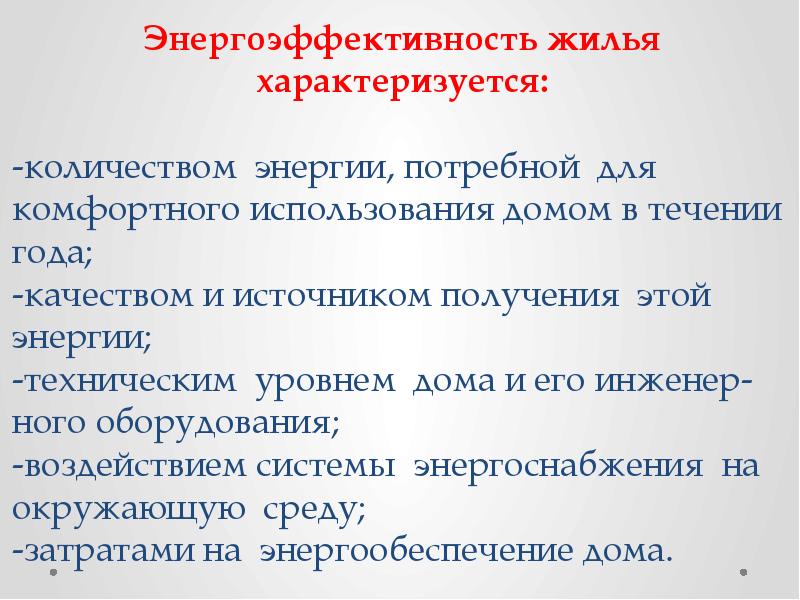 Энергоэффективность жилья характеризуется:

-количеством энергии, потребной для комфортного использования домом в течении года;
-качеством и источником получения этой энергии;
-техническим уровнем дома и его инженерного оборудования;
-воздействием системы энергоснабжения на окружающую среду;
-затратами на энергообеспечение дома.